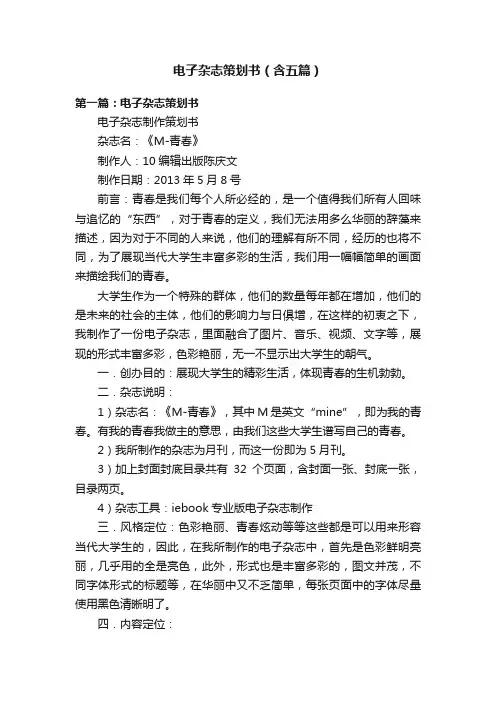 电子杂志策划书（含五篇）

第一篇：电子杂志策划书

电子杂志制作策划书

杂志名：《M-青春》

制作人：10 编辑出版陈庆文

制作日期：2013 年 5 月 8 号

前言：青春是我们每个人所必经的，是一个值得我们所有人回味与追忆的“东西”，对于青春的定义，我们无法用多么华丽的辞藻来描述，因为对于不同的人来说，他们的理解有所不同，经历的也将不同，为了展现当代大学生丰富多彩的生活，我们用一幅幅简单的画面来描绘我们的青春。

大学生作为一个特殊的群体，他们的数量每年都在增加，他们的是未来的社会的主体，他们的影响力与日俱增，在这样的初衷之下，我制作了一份电子杂志，里面融合了图片、音乐、视频、文字等，展现的形式丰富多彩，色彩艳丽，无一不显示出大学生的朝气。

一．创办目的：展现大学生的精彩生活，体现青春的生机勃勃。

二．杂志说明：

1）杂志名：《M-青春》，其中 M 是英文“mine”，即为我的青春。有我的青春我做主的意思，由我们这些大学生谱写自己的青春。

2）我所制作的杂志为月刊，而这一份即为 5 月刊。

3）加上封面封底目录共有 32 个页面，含封面一张、封底一张，目录两页。

4）杂志工具：iebook 专业版电子杂志制作

三．风格定位：色彩艳丽、青春炫动等等这些都是可以用来形容当代大学生的，因此，在我所制作的电子杂志中，首先是色彩鲜明亮丽，几乎用的全是亮色，此外，形式也是丰富多彩的，图文并茂，不同字体形式的标题等，在华丽中又不乏简单，每张页面中的字体尽量使用黑色清晰明了。

四．内容定位：